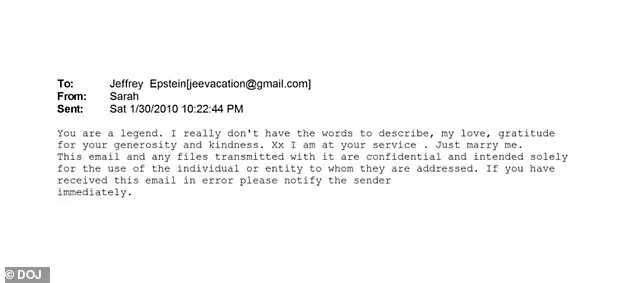 To: Jeffrey Epstein[jeevacation@gmail.com]
From: Sarah
Sent: Sat 1/30/2010 10:22:44 PM

You are a legend. I really don't have the words to describe, my love, gratitude for your generosity and kindness. Xx I am at your service . Just marry me.
This email and any files transmitted with it are confidential and intended solely for the use of the individual or entity to whom they are addressed. If you have received this email in error please notify the sender
immediately.

© DOJ